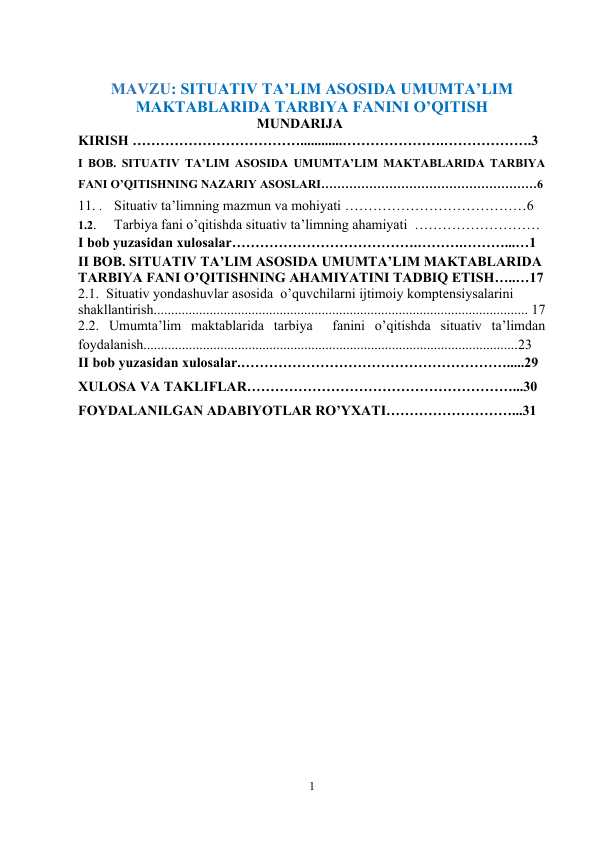 MAVZU: SITUATIV TA'LIM ASOSIDA UMUMTA'LIM MAKTABLARIDA TARBIYA FANINI O'QITISH

MUNDARIJA

KIRISH 3

I BOB. SITUATIV TA'LIM ASOSIDA UMUMTA'LIM MAKTABLARIDA TARBIYA FANI O'QITISHNING NAZARIY ASOSLARI 6

11. . Situativ ta'limning mazmun va mohiyati 6

1.2. Tarbiya fani o'qitishda situativ ta'limning ahamiyati

I bob yuzasidan xulosalar 1

II BOB. SITUATIV TA'LIM ASOSIDA UMUMTA'LIM MAKTABLARIDA TARBIYA FANI O'QITISHNING AHAMIYATINI TADBIQ ETISH 17

2.1. Situativ yondashuvlar asosida o'quvchilarni ijtimoiy komptensiysalarini shakllantirish 17

2.2. Umumta'lim maktablarida tarbiya fanini o'qitishda situativ ta'limdan foydalanish 23

II bob yuzasidan xulosalar 29

XULOSA VA TAKLIFLAR 30

FOYDALANILGAN ADABIYOTLAR RO'YXATI 31

1